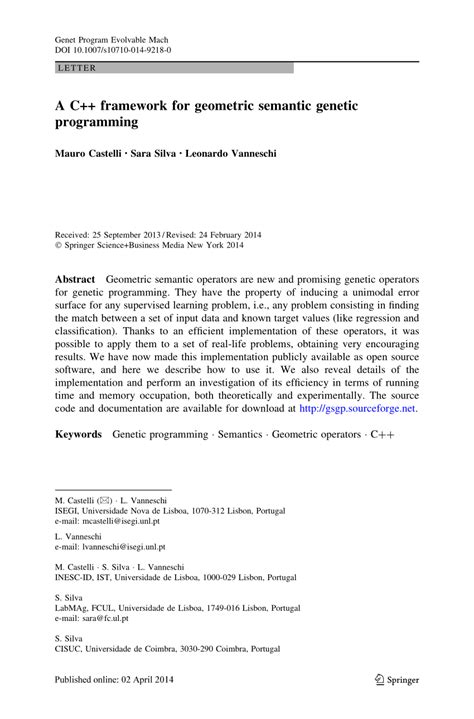 Genet Program Evolvable Mach
DOI 10.1007/s10710-014-9218-0

LETTER

A C++ framework for geometric semantic genetic programming

Mauro Castelli · Sara Silva · Leonardo Vanneschi

Received: 25 September 2013 / Revised: 24 February 2014
© Springer Science+Business Media New York 2014

Abstract Geometric semantic operators are new and promising genetic operators for genetic programming. They have the property of inducing a unimodal error surface for any supervised learning problem, i.e., any problem consisting in finding the match between a set of input data and known target values (like regression and classification). Thanks to an efficient implementation of these operators, it was possible to apply them to a set of real-life problems, obtaining very encouraging results. We have now made this implementation publicly available as open source software, and here we describe how to use it. We also reveal details of the implementation and perform an investigation of its efficiency in terms of running time and memory occupation, both theoretically and experimentally. The source code and documentation are available for download at http://gsgp.sourceforge.net.

Keywords Genetic programming · Semantics · Geometric operators · C++

M. Castelli (✉) · L. Vanneschi
ISEGI, Universidade Nova de Lisboa, 1070-312 Lisbon, Portugal
e-mail: mcastelli@isegi.unl.pt

L. Vanneschi
e-mail: lvanneschi@isegi.unl.pt

M. Castelli · S. Silva · L. Vanneschi
INESC-ID, IST, Universidade de Lisboa, 1000-029 Lisbon, Portugal

S. Silva
LabMAg, FCUL, Universidade de Lisboa, 1749-016 Lisbon, Portugal
e-mail: sara@fc.ul.pt

S. Silva
CISUC, Universidade de Coimbra, 3030-290 Coimbra, Portugal

Published online: 02 April 2014

Springer